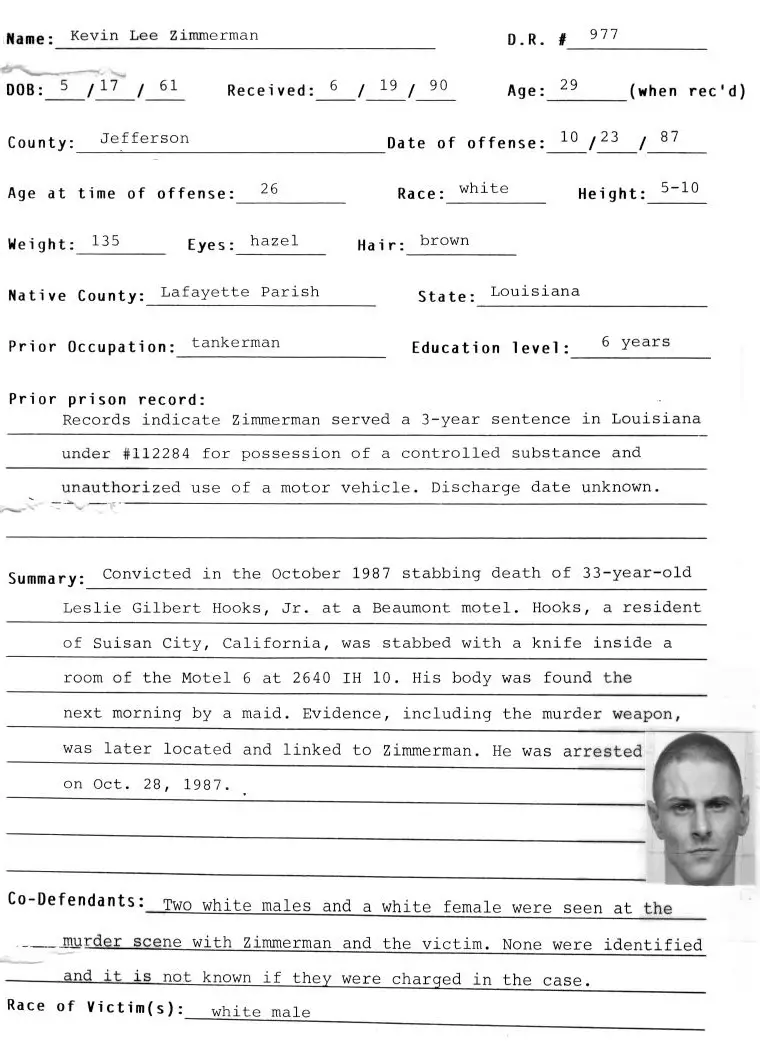 Name: Kevin Lee Zimmerman

D.R. # 977

DOB: 5 / 17 / 61

Received: 6 / 19 / 90

Age: 29 (when rec'd)

County: Jefferson

Date of offense: 10 / 23 / 87

Age at time of offense: 26

Race: white

Height: 5-10

Weight: 135

Eyes: hazel

Hair: brown

Native County: Lafayette Parish

State: Louisiana

Prior Occupation: tankerman

Education level: 6 years

Prior prison record:
Records indicate Zimmerman served a 3-year sentence in Louisiana under #112284 for possession of a controlled substance and unauthorized use of a motor vehicle. Discharge date unknown.

Summary: Convicted in the October 1987 stabbing death of 33-year-old Leslie Gilbert Hooks, Jr. at a Beaumont motel. Hooks, a resident of Suisan City, California, was stabbed with a knife inside a room of the Motel 6 at 2640 IH 10. His body was found the next morning by a maid. Evidence, including the murder weapon, was later located and linked to Zimmerman. He was arrested on Oct. 28, 1987.

Co-Defendants: Two white males and a white female were seen at the murder scene with Zimmerman and the victim. None were identified and it is not known if they were charged in the case.

Race of Victim(s): white male